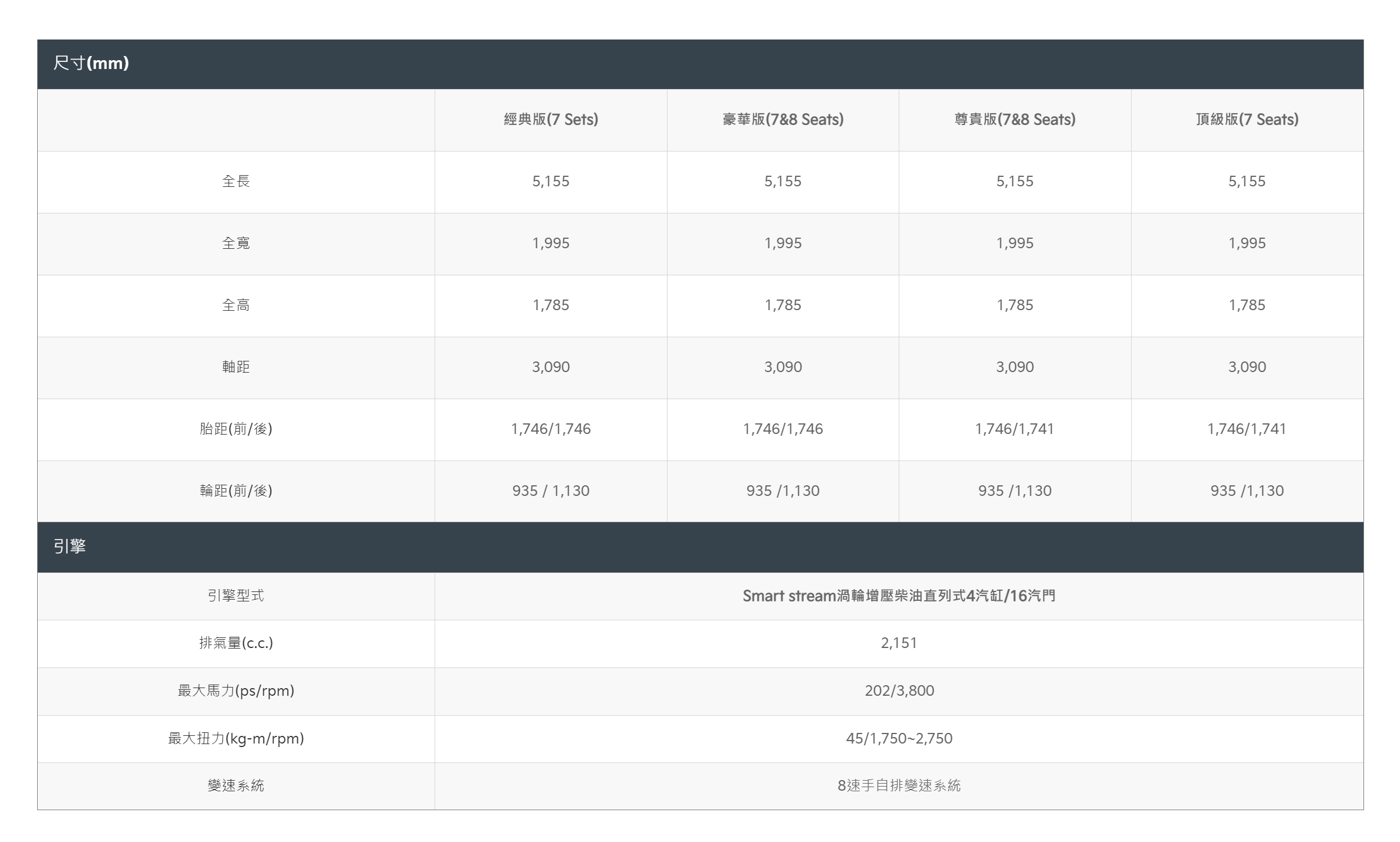 尺寸(mm)

|  | 經典版(7 Sets) | 豪華版(7&8 Seats) | 尊貴版(7&8 Seats) | 頂級版(7 Seats) |
|---|---|---|---|---|
| 全長 | 5,155 | 5,155 | 5,155 | 5,155 |
| 全寬 | 1,995 | 1,995 | 1,995 | 1,995 |
| 全高 | 1,785 | 1,785 | 1,785 | 1,785 |
| 軸距 | 3,090 | 3,090 | 3,090 | 3,090 |
| 胎距(前/後) | 1,746/1,746 | 1,746/1,746 | 1,746/1,741 | 1,746/1,741 |
| 輪距(前/後) | 935 / 1,130 | 935 /1,130 | 935 /1,130 | 935 /1,130 |

引擎

| 引擎型式 | Smart stream渦輪增壓柴油直列式4汽缸/16汽門 |
|---|---|
| 排氣量(c.c.) | 2,151 |
| 最大馬力(ps/rpm) | 202/3,800 |
| 最大扭力(kg-m/rpm) | 45/1,750~2,750 |
| 變速系統 | 8速手自排變速系統 |